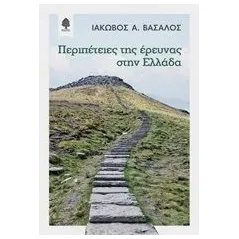 ΙΑΚΩΒΟΣ Α. ΒΑΣΑΛΟΣ

Περιπέτειες της έρευνας στην Ελλάδα